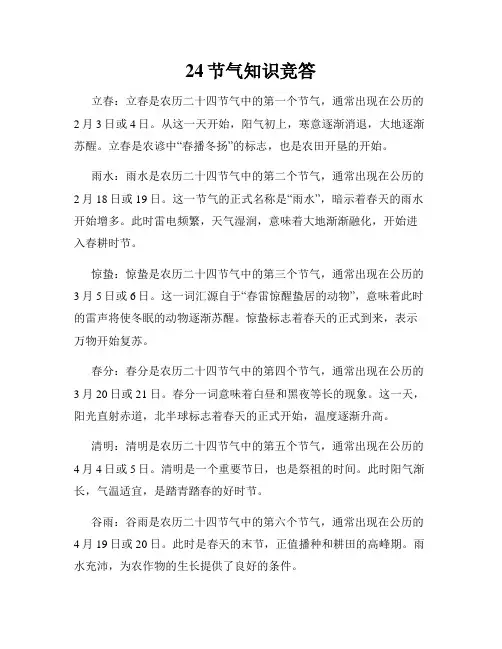 24 节气知识竞答

立春：立春是农历二十四节气中的第一个节气，通常出现在公历的 2 月 3 日或 4 日。从这一天开始，阳气初上，寒意逐渐消退，大地逐渐苏醒。立春是农谚中“春播冬扬”的标志，也是农田开垦的开始。

雨水：雨水是农历二十四节气中的第二个节气，通常出现在公历的 2 月 18 日或 19 日。这一节气的正式名称是“雨水”，暗示着春天的雨水开始增多。此时雷电频繁，天气湿润，意味着大地渐渐融化，开始进入春耕时节。

惊蛰：惊蛰是农历二十四节气中的第三个节气，通常出现在公历的 3 月 5 日或 6 日。这一词汇源自于“春雷惊醒蛰居的动物”，意味着此时的雷声将使冬眠的动物逐渐苏醒。惊蛰标志着春天的正式到来，表示万物开始复苏。

春分：春分是农历二十四节气中的第四个节气，通常出现在公历的 3 月 20 日或 21 日。春分一词意味着白昼和黑夜等长的现象。这一天，阳光直射赤道，北半球标志着春天的正式开始，温度逐渐升高。

清明：清明是农历二十四节气中的第五个节气，通常出现在公历的 4 月 4 日或 5 日。清明是一个重要节日，也是祭祖的时间。此时阳气渐长，气温适宜，是踏青踏春的好时节。

谷雨：谷雨是农历二十四节气中的第六个节气，通常出现在公历的 4 月 19 日或 20 日。此时是春天的末节，正值播种和耕田的高峰期。雨水充沛，为农作物的生长提供了良好的条件。